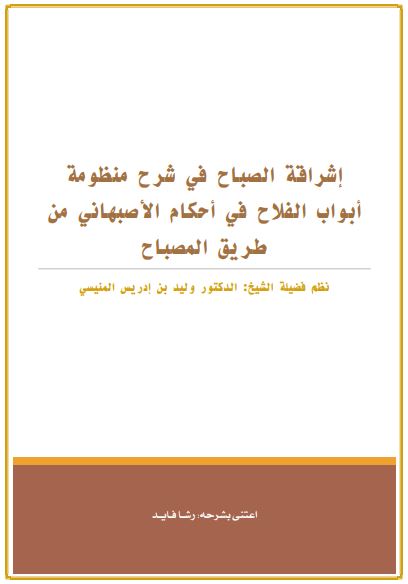 إشراقة الصباح في شرح منظومة
أبواب الفلاح في أحكام الأصبهاني من
طريق المصباح

نظم فضيلة الشيخ: الدكتور وليد بن إدريس المنيسي

اعتنى بشرحه: رشا فايد